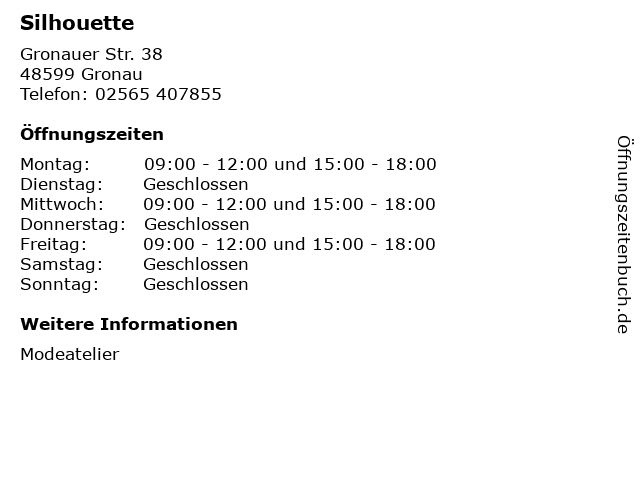 Silhouette

Gronauer Str. 38
48599 Gronau
Telefon: 02565 407855

Öffnungszeiten

Montag: 09:00 - 12:00 und 15:00 - 18:00
Dienstag: Geschlossen
Mittwoch: 09:00 - 12:00 und 15:00 - 18:00
Donnerstag: Geschlossen
Freitag: 09:00 - 12:00 und 15:00 - 18:00
Samstag: Geschlossen
Sonntag: Geschlossen

Weitere Informationen

Modeatelier

Öffnungszeitenbuch.de